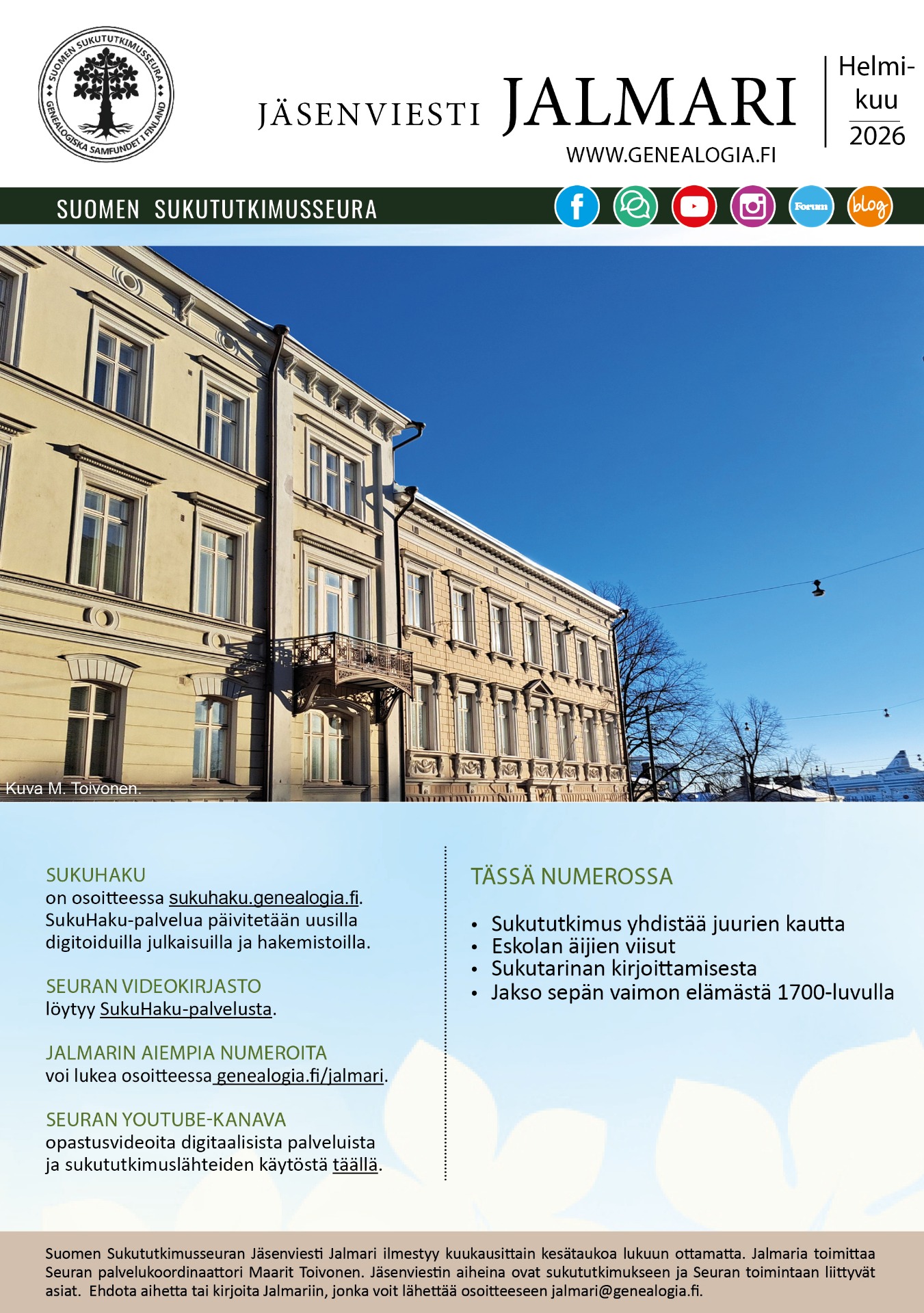 SUOMEN SUKUTUTKIMUSSEURA GENEALOGISKA SAMFUNDET I FINLAND

JÄSENVIESTI JALMARI

WWW.GENEALOGIA.FI

Helmikuu 2026

SUOMEN SUKUTUTKIMUSSEURA

Forum

blog

Kuva M. Toivonen.

SUKUHAKU
on osoitteessa sukuhaku.genealogia.fi. SukuHaku-palvelua päivitetään uusilla digitoiduilla julkaisuilla ja hakemistoilla.

SEURAN VIDEOKIRJASTO
löytyy SukuHaku-palvelusta.

JALMARIN AIEMPIA NUMEROITA
voi lukea osoitteessa genealogia.fi/jalmari.

SEURAN YOUTUBE-KANAVA
opastusvideoita digitaalisista palveluista ja sukututkimuslähteiden käytöstä täällä.

TÄSSÄ NUMEROSSA

• Sukututkimus yhdistää juurien kautta
• Eskolan äijien viisut
• Sukutarinan kirjoittamisesta
• Jakso sepän vaimon elämästä 1700-luvulla

Suomen Sukututkimusseuran Jäsenviesti Jalmari ilmestyy kuukausittain kesätaukoa lukuun ottamatta. Jalmaria toimittaa Seuran palvelukoordinaattori Maarit Toivonen. Jäsenviestin aiheina ovat sukututkimukseen ja Seuran toimintaan liittyvät asiat. Ehdota aihetta tai kirjoita Jalmariin, jonka voit lähettää osoitteeseen jalmari@genealogia.fi.